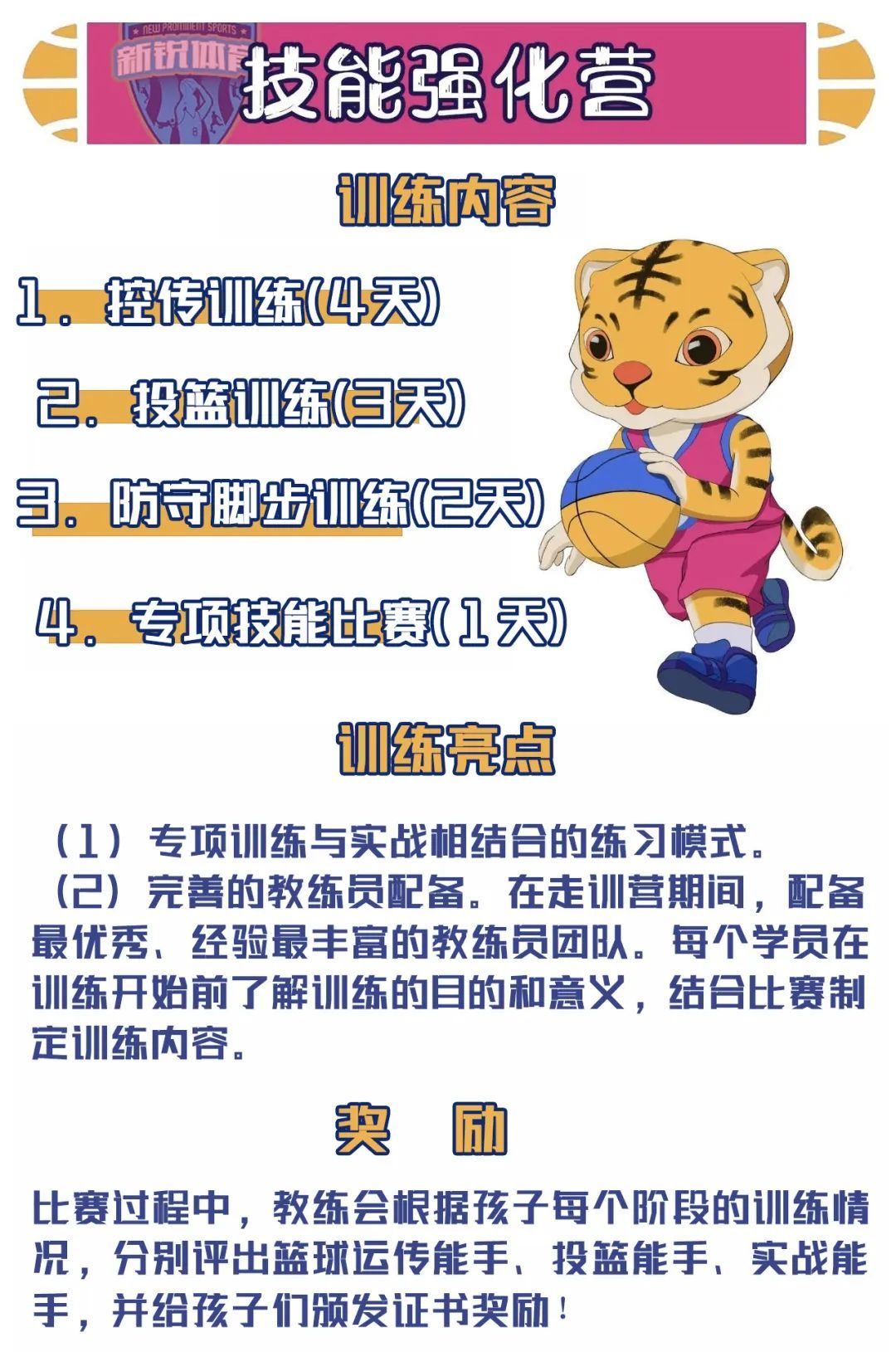 NEW PROMINENT SPORTS
新锐体育

技能强化营

训练内容

1. 控传训练(4天)

2. 投篮训练(3天)

3. 防守脚步训练(2天)

4. 专项技能比赛(1天)

训练亮点

（1）专项训练与实战相结合的练习模式。

（2）完善的教练员配备。在走训营期间，配备最优秀、经验最丰富的教练员团队。每个学员在训练开始前了解训练的目的和意义，结合比赛制定训练内容。

奖 励

比赛过程中，教练会根据孩子每个阶段的训练情况，分别评出篮球运传能手、投篮能手、实战能手，并给孩子们颁发证书奖励！